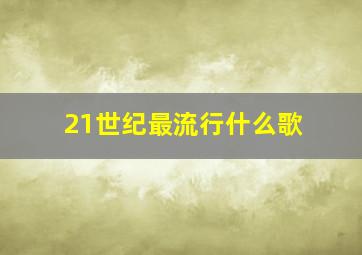 21世纪最流行什么歌